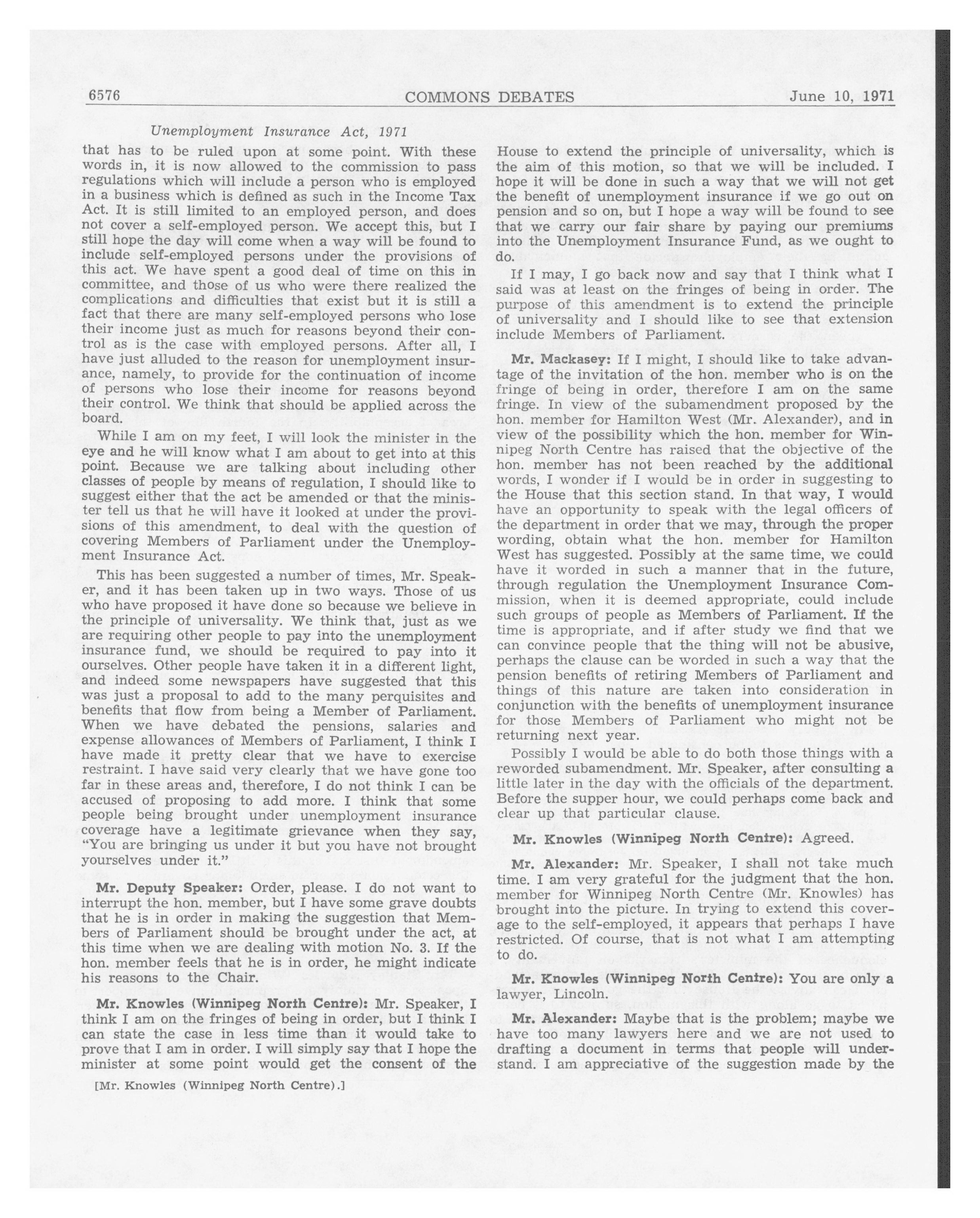 6576 COMMONS DEBATES June 10, 1971

Unemployment Insurance Act, 1971

that has to be ruled upon at some point. With these words in, it is now allowed to the commission to pass regulations which will include a person who is employed in a business which is defined as such in the Income Tax Act. It is still limited to an employed person, and does not cover a self-employed person. We accept this, but I still hope the day will come when a way will be found to include self-employed persons under the provisions of this act. We have spent a good deal of time on this in committee, and those of us who were there realized the complications and difficulties that exist but it is still a fact that there are many self-employed persons who lose their income just as much for reasons beyond their control as is the case with employed persons. After all, I have just alluded to the reason for unemployment insurance, namely, to provide for the continuation of income of persons who lose their income for reasons beyond their control. We think that should be applied across the board.

While I am on my feet, I will look the minister in the eye and he will know what I am about to get into at this point. Because we are talking about including other classes of people by means of regulation, I should like to suggest either that the act be amended or that the minister tell us that he will have it looked at under the provisions of this amendment, to deal with the question of covering Members of Parliament under the Unemployment Insurance Act.

This has been suggested a number of times, Mr. Speaker, and it has been taken up in two ways. Those of us who have proposed it have done so because we believe in the principle of universality. We think that, just as we are requiring other people to pay into the unemployment insurance fund, we should be required to pay into it ourselves. Other people have taken it in a different light, and indeed some newspapers have suggested that this was just a proposal to add to the many perquisites and benefits that flow from being a Member of Parliament. When we have debated the pensions, salaries and expense allowances of Members of Parliament, I think I have made it pretty clear that we have to exercise restraint. I have said very clearly that we have gone too far in these areas and, therefore, I do not think I can be accused of proposing to add more. I think that some people being brought under unemployment insurance coverage have a legitimate grievance when they say, "You are bringing us under it but you have not brought yourselves under it."

Mr. Deputy Speaker: Order, please. I do not want to interrupt the hon. member, but I have some grave doubts that he is in order in making the suggestion that Members of Parliament should be brought under the act, at this time when we are dealing with motion No. 3. If the hon. member feels that he is in order, he might indicate his reasons to the Chair.

Mr. Knowles (Winnipeg North Centre): Mr. Speaker, I think I am on the fringes of being in order, but I think I can state the case in less time than it would take to prove that I am in order. I will simply say that I hope the minister at some point would get the consent of the

[Mr. Knowles (Winnipeg North Centre).]

House to extend the principle of universality, which is the aim of this motion, so that we will be included. I hope it will be done in such a way that we will not get the benefit of unemployment insurance if we go out on pension and so on, but I hope a way will be found to see that we carry our fair share by paying our premiums into the Unemployment Insurance Fund, as we ought to do.

If I may, I go back now and say that I think what I said was at least on the fringes of being in order. The purpose of this amendment is to extend the principle of universality and I should like to see that extension include Members of Parliament.

Mr. Mackasey: If I might, I should like to take advantage of the invitation of the hon. member who is on the fringe of being in order, therefore I am on the same fringe. In view of the subamendment proposed by the hon. member for Hamilton West (Mr. Alexander), and in view of the possibility which the hon. member for Winnipeg North Centre has raised that the objective of the hon. member has not been reached by the additional words, I wonder if I would be in order in suggesting to the House that this section stand. In that way, I would have an opportunity to speak with the legal officers of the department in order that we may, through the proper wording, obtain what the hon. member for Hamilton West has suggested. Possibly at the same time, we could have it worded in such a manner that in the future, through regulation the Unemployment Insurance Commission, when it is deemed appropriate, could include such groups of people as Members of Parliament. If the time is appropriate, and if after study we find that we can convince people that the thing will not be abusive, perhaps the clause can be worded in such a way that the pension benefits of retiring Members of Parliament and things of this nature are taken into consideration in conjunction with the benefits of unemployment insurance for those Members of Parliament who might not be returning next year.

Possibly I would be able to do both those things with a reworded subamendment. Mr. Speaker, after consulting a little later in the day with the officials of the department. Before the supper hour, we could perhaps come back and clear up that particular clause.

Mr. Knowles (Winnipeg North Centre): Agreed.

Mr. Alexander: Mr. Speaker, I shall not take much time. I am very grateful for the judgment that the hon. member for Winnipeg North Centre (Mr. Knowles) has brought into the picture. In trying to extend this coverage to the self-employed, it appears that perhaps I have restricted. Of course, that is not what I am attempting to do.

Mr. Knowles (Winnipeg North Centre): You are only a lawyer, Lincoln.

Mr. Alexander: Maybe that is the problem; maybe we have too many lawyers here and we are not used to drafting a document in terms that people will understand. I am appreciative of the suggestion made by the